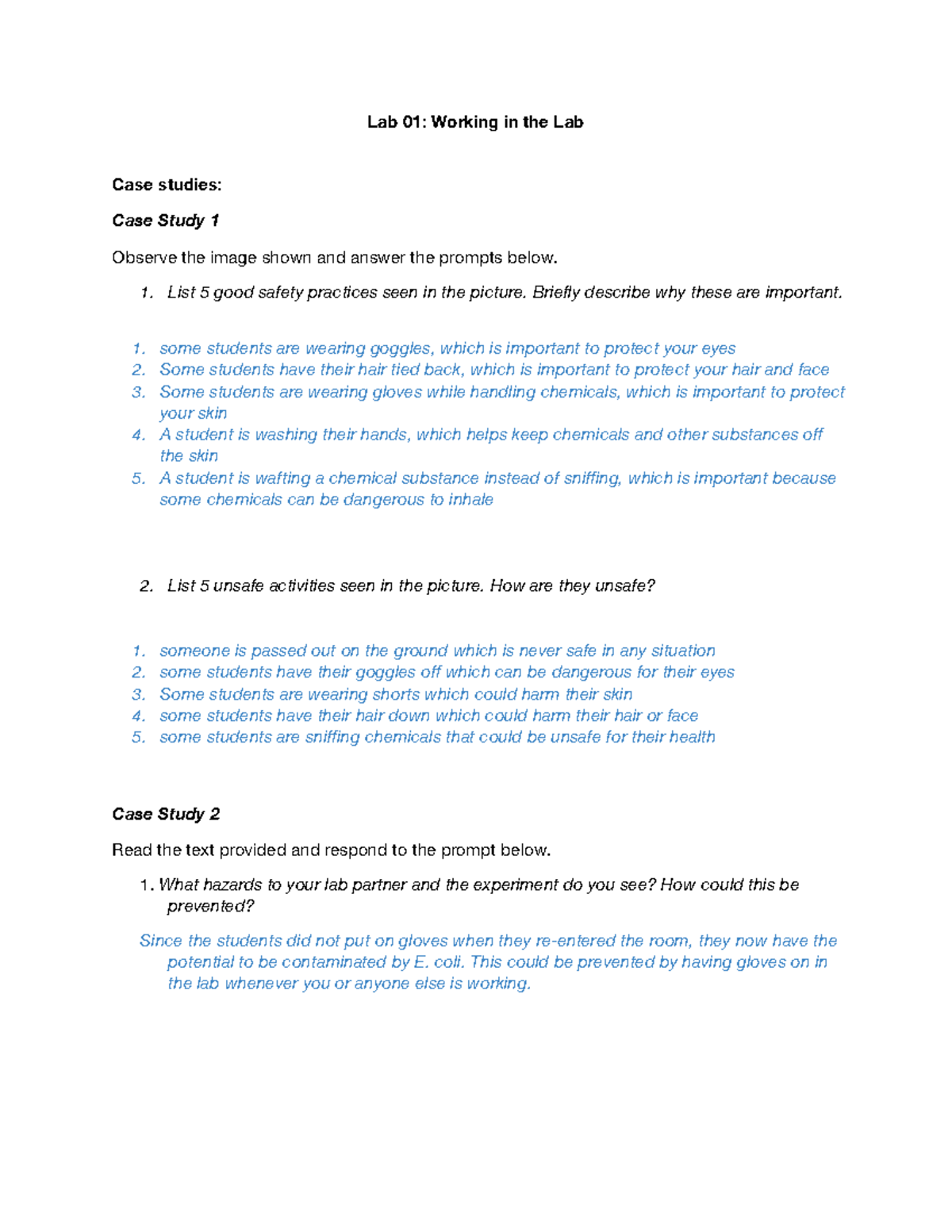 Lab 01: Working in the Lab

Case studies:

Case Study 1

Observe the image shown and answer the prompts below.

1. List 5 good safety practices seen in the picture. Briefly describe why these are important.

1. some students are wearing goggles, which is important to protect your eyes
2. Some students have their hair tied back, which is important to protect your hair and face
3. Some students are wearing gloves while handling chemicals, which is important to protect your skin
4. A student is washing their hands, which helps keep chemicals and other substances off the skin
5. A student is wafting a chemical substance instead of sniffing, which is important because some chemicals can be dangerous to inhale

2. List 5 unsafe activities seen in the picture. How are they unsafe?

1. someone is passed out on the ground which is never safe in any situation
2. some students have their goggles off which can be dangerous for their eyes
3. Some students are wearing shorts which could harm their skin
4. some students have their hair down which could harm their hair or face
5. some students are sniffing chemicals that could be unsafe for their health

Case Study 2

Read the text provided and respond to the prompt below.

1. What hazards to your lab partner and the experiment do you see? How could this be prevented?

Since the students did not put on gloves when they re-entered the room, they now have the potential to be contaminated by E. coli. This could be prevented by having gloves on in the lab whenever you or anyone else is working.